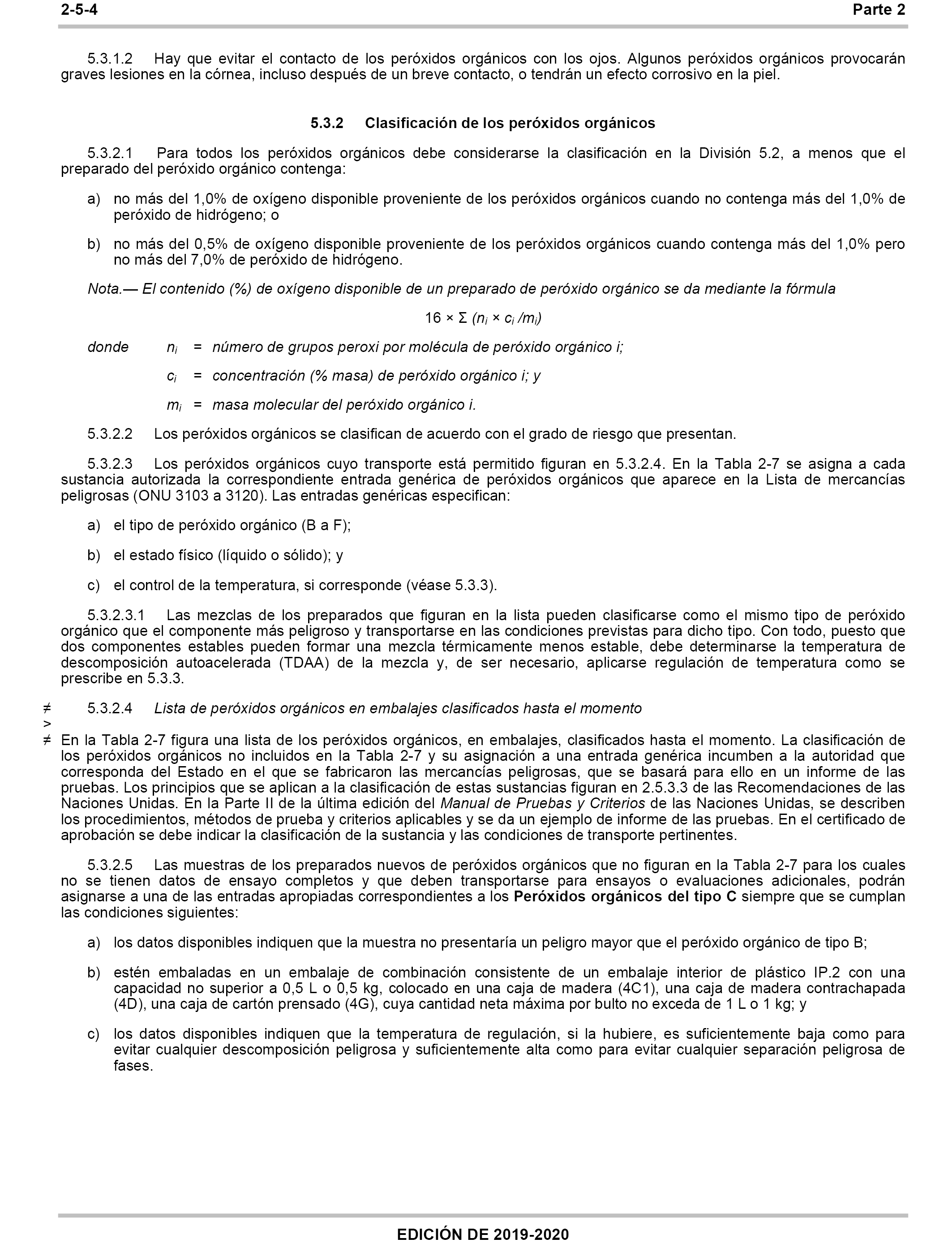 2-5-4 Parte 2

5.3.1.2 Hay que evitar el contacto de los peróxidos orgánicos con los ojos. Algunos peróxidos orgánicos provocarán graves lesiones en la córnea, incluso después de un breve contacto, o tendrán un efecto corrosivo en la piel.

5.3.2 Clasificación de los peróxidos orgánicos

5.3.2.1 Para todos los peróxidos orgánicos debe considerarse la clasificación en la División 5.2, a menos que el preparado del peróxido orgánico contenga:

a) no más del 1,0% de oxígeno disponible proveniente de los peróxidos orgánicos cuando no contenga más del 1,0% de peróxido de hidrógeno; o

b) no más del 0,5% de oxígeno disponible proveniente de los peróxidos orgánicos cuando contenga más del 1,0% pero no más del 7,0% de peróxido de hidrógeno.

Nota.— El contenido (%) de oxígeno disponible de un preparado de peróxido orgánico se da mediante la fórmula

$16 \times \Sigma (n_i \times c_i / m_i)$

donde $n_i$ = número de grupos peroxi por molécula de peróxido orgánico i;

$c_i$ = concentración (% masa) de peróxido orgánico i; y

$m_i$ = masa molecular del peróxido orgánico i.

5.3.2.2 Los peróxidos orgánicos se clasifican de acuerdo con el grado de riesgo que presentan.

5.3.2.3 Los peróxidos orgánicos cuyo transporte está permitido figuran en 5.3.2.4. En la Tabla 2-7 se asigna a cada sustancia autorizada la correspondiente entrada genérica de peróxidos orgánicos que aparece en la Lista de mercancías peligrosas (ONU 3103 a 3120). Las entradas genéricas especifican:

a) el tipo de peróxido orgánico (B a F);

b) el estado físico (líquido o sólido); y

c) el control de la temperatura, si corresponde (véase 5.3.3).

5.3.2.3.1 Las mezclas de los preparados que figuran en la lista pueden clasificarse como el mismo tipo de peróxido orgánico que el componente más peligroso y transportarse en las condiciones previstas para dicho tipo. Con todo, puesto que dos componentes estables pueden formar una mezcla térmicamente menos estable, debe determinarse la temperatura de descomposición autoacelerada (TDAA) de la mezcla y, de ser necesario, aplicarse regulación de temperatura como se prescribe en 5.3.3.

≠ 5.3.2.4 Lista de peróxidos orgánicos en embalajes clasificados hasta el momento
>
≠ En la Tabla 2-7 figura una lista de los peróxidos orgánicos, en embalajes, clasificados hasta el momento. La clasificación de los peróxidos orgánicos no incluidos en la Tabla 2-7 y su asignación a una entrada genérica incumben a la autoridad que corresponda del Estado en el que se fabricaron las mercancías peligrosas, que se basará para ello en un informe de las pruebas. Los principios que se aplican a la clasificación de estas sustancias figuran en 2.5.3.3 de las Recomendaciones de las Naciones Unidas. En la Parte II de la última edición del Manual de Pruebas y Criterios de las Naciones Unidas, se describen los procedimientos, métodos de prueba y criterios aplicables y se da un ejemplo de informe de las pruebas. En el certificado de aprobación se debe indicar la clasificación de la sustancia y las condiciones de transporte pertinentes.

5.3.2.5 Las muestras de los preparados nuevos de peróxidos orgánicos que no figuran en la Tabla 2-7 para los cuales no se tienen datos de ensayo completos y que deben transportarse para ensayos o evaluaciones adicionales, podrán asignarse a una de las entradas apropiadas correspondientes a los Peróxidos orgánicos del tipo C siempre que se cumplan las condiciones siguientes:

a) los datos disponibles indiquen que la muestra no presentaría un peligro mayor que el peróxido orgánico de tipo B;

b) estén embaladas en un embalaje de combinación consistente de un embalaje interior de plástico IP.2 con una capacidad no superior a 0,5 L o 0,5 kg, colocado en una caja de madera (4C1), una caja de madera contrachapada (4D), una caja de cartón prensado (4G), cuya cantidad neta máxima por bulto no exceda de 1 L o 1 kg; y

c) los datos disponibles indiquen que la temperatura de regulación, si la hubiere, es suficientemente baja como para evitar cualquier descomposición peligrosa y suficientemente alta como para evitar cualquier separación peligrosa de fases.

EDICIÓN DE 2019-2020